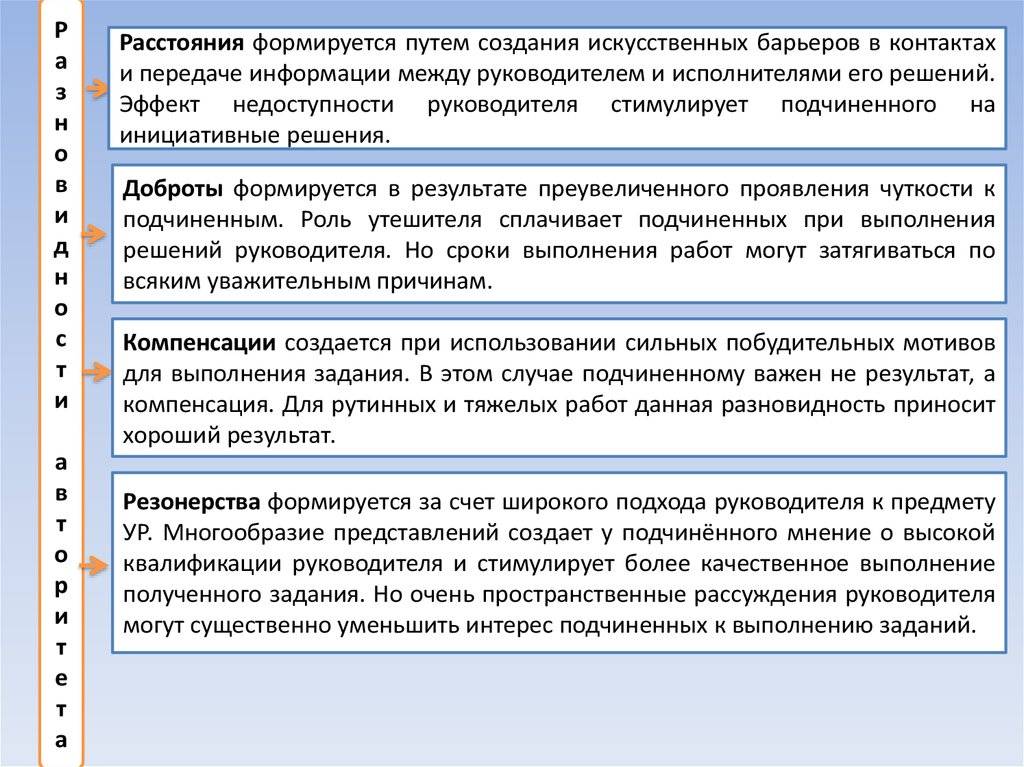 Разновидности авторитета

**Расстояния** формируется путем создания искусственных барьеров в контактах и передаче информации между руководителем и исполнителями его решений. Эффект недоступности руководителя стимулирует подчиненного на инициативные решения.

**Доброты** формируется в результате преувеличенного проявления чуткости к подчиненным. Роль утешителя сплачивает подчиненных при выполнения решений руководителя. Но сроки выполнения работ могут затягиваться по всяким уважительным причинам.

**Компенсации** создается при использовании сильных побудительных мотивов для выполнения задания. В этом случае подчиненному важен не результат, а компенсация. Для рутинных и тяжелых работ данная разновидность приносит хороший результат.

**Резонерства** формируется за счет широкого подхода руководителя к предмету УР. Многообразие представлений создает у подчинённого мнение о высокой квалификации руководителя и стимулирует более качественное выполнение полученного задания. Но очень пространственные рассуждения руководителя могут существенно уменьшить интерес подчиненных к выполнению заданий.